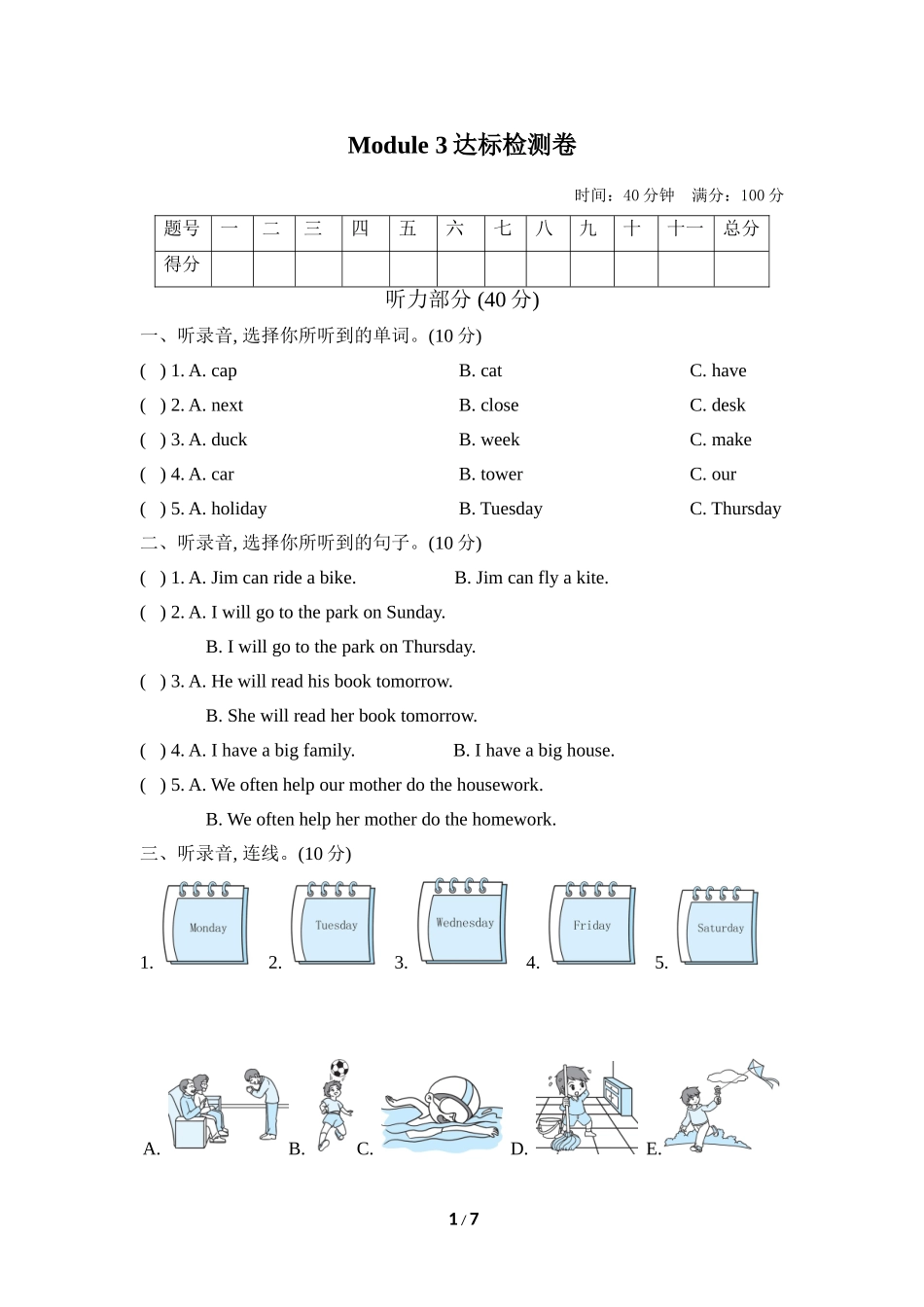 Module 3 达标检测卷

时间：40 分钟　满分：100 分

| 题号 | 一 | 二 | 三 | 四 | 五 | 六 | 七 | 八 | 九 | 十 | 十一 | 总分 |
|---|---|---|---|---|---|---|---|---|---|---|---|---|
| 得分 | | | | | | | | | | | | |

听力部分 (40 分)

一、听录音, 选择你所听到的单词。(10 分)

(　) 1. A. cap　　B. cat　　C. have

(　) 2. A. next　　B. close　　C. desk

(　) 3. A. duck　　B. week　　C. make

(　) 4. A. car　　B. tower　　C. our

(　) 5. A. holiday　　B. Tuesday　　C. Thursday

二、听录音, 选择你所听到的句子。(10 分)

(　) 1. A. Jim can ride a bike.　　B. Jim can fly a kite.

(　) 2. A. I will go to the park on Sunday.

B. I will go to the park on Thursday.

(　) 3. A. He will read his book tomorrow.

B. She will read her book tomorrow.

(　) 4. A. I have a big family.　　B. I have a big house.

(　) 5. A. We often help our mother do the housework.

B. We often help her mother do the homework.

三、听录音, 连线。(10 分)

1. Monday　2. Tuesday　3. Wednesday　4. Friday　5. Saturday

A.　B.　C.　D.　E.

1 / 7